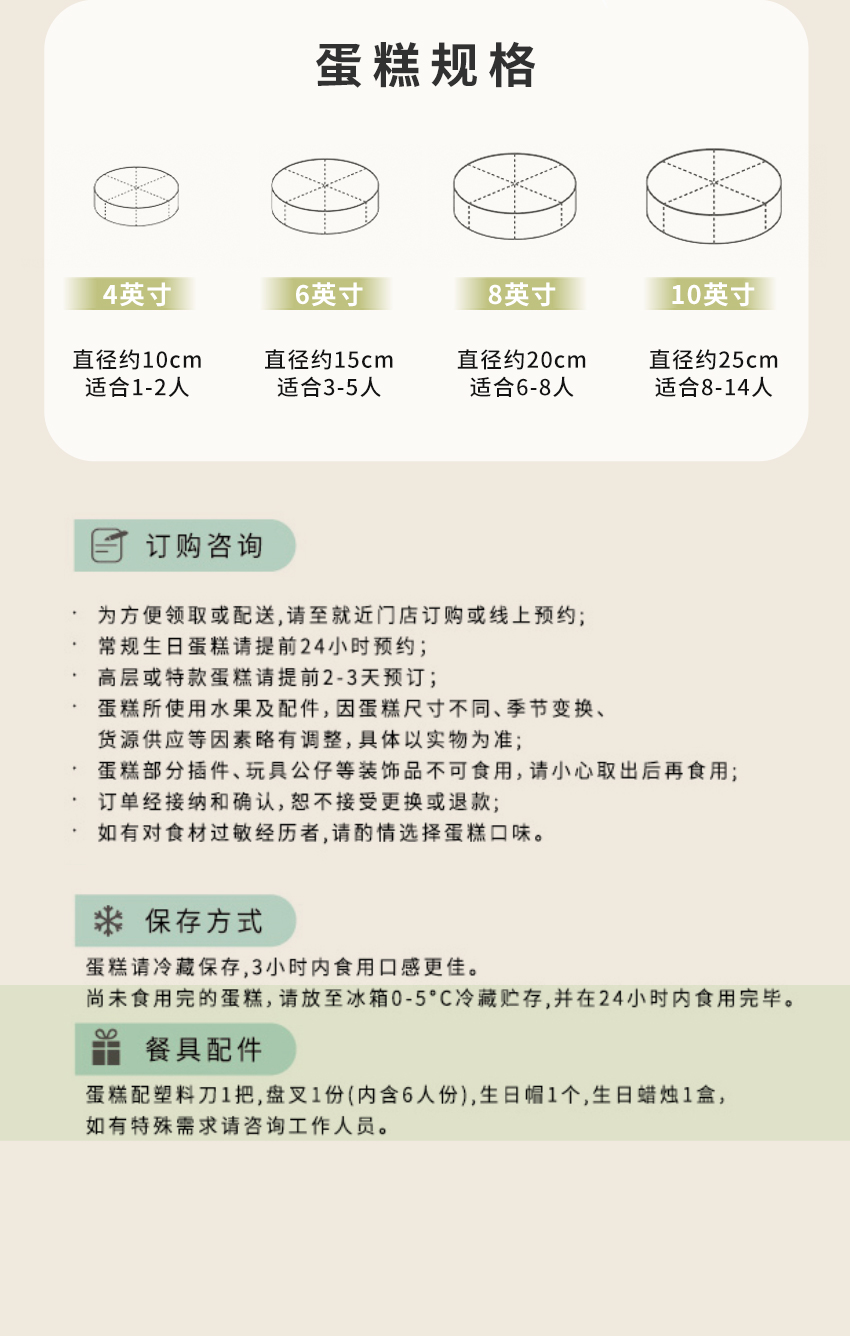 蛋糕规格

4英寸
直径约10cm
适合1-2人

6英寸
直径约15cm
适合3-5人

8英寸
直径约20cm
适合6-8人

10英寸
直径约25cm
适合8-14人

订购咨询

· 为方便领取或配送,请至就近门店订购或线上预约;
· 常规生日蛋糕请提前24小时预约;
· 高层或特款蛋糕请提前2-3天预订;
· 蛋糕所使用水果及配件,因蛋糕尺寸不同、季节变换、货源供应等因素略有调整,具体以实物为准;
· 蛋糕部分插件、玩具公仔等装饰品不可食用,请小心取出后再食用;
· 订单经接纳和确认,恕不接受更换或退款;
· 如有对食材过敏经历者,请酌情选择蛋糕口味。

保存方式

蛋糕请冷藏保存,3小时内食用口感更佳。
尚未食用完的蛋糕,请放至冰箱0-5°C冷藏贮存,并在24小时内食用完毕。

餐具配件

蛋糕配塑料刀1把,盘叉1份(内含6人份),生日帽1个,生日蜡烛1盒,
如有特殊需求请咨询工作人员。